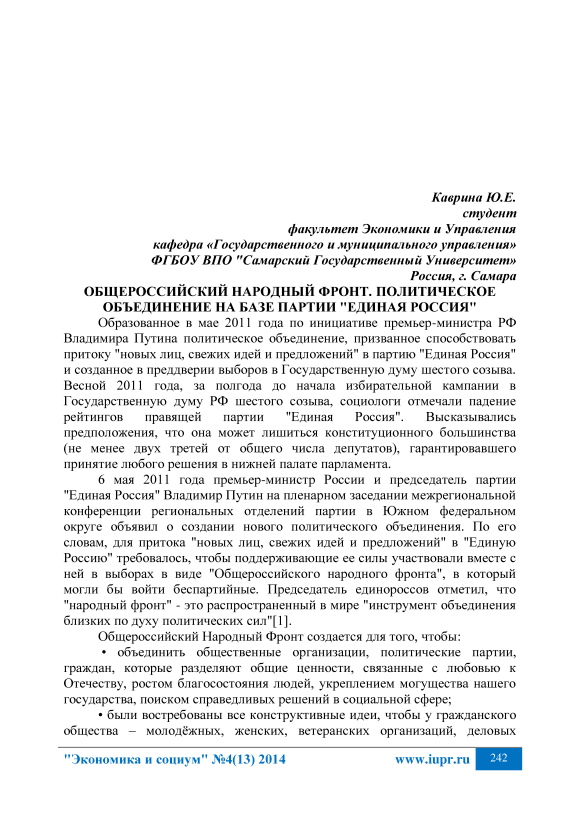 Каврина Ю.Е.
студент
факультет Экономики и Управления
кафедра «Государственного и муниципального управления»
ФГБОУ ВПО "Самарский Государственный Университет"
Россия, г. Самара

ОБЩЕРОССИЙСКИЙ НАРОДНЫЙ ФРОНТ. ПОЛИТИЧЕСКОЕ ОБЪЕДИНЕНИЕ НА БАЗЕ ПАРТИИ "ЕДИНАЯ РОССИЯ"

Образованное в мае 2011 года по инициативе премьер-министра РФ Владимира Путина политическое объединение, призванное способствовать притоку "новых лиц, свежих идей и предложений" в партию "Единая Россия" и созданное в преддверии выборов в Государственную думу шестого созыва. Весной 2011 года, за полгода до начала избирательной кампании в Государственную думу РФ шестого созыва, социологи отмечали падение рейтингов правящей партии "Единая Россия". Высказывались предположения, что она может лишиться конституционного большинства (не менее двух третей от общего числа депутатов), гарантировавшего принятие любого решения в нижней палате парламента.

6 мая 2011 года премьер-министр России и председатель партии "Единая Россия" Владимир Путин на пленарном заседании межрегиональной конференции региональных отделений партии в Южном федеральном округе объявил о создании нового политического объединения. По его словам, для притока "новых лиц, свежих идей и предложений" в "Единую Россию" требовалось, чтобы поддерживающие ее силы участвовали вместе с ней в выборах в виде "Общероссийского народного фронта", в который могли бы войти беспартийные. Председатель единороссов отметил, что "народный фронт" - это распространенный в мире "инструмент объединения близких по духу политических сил"[1].

Общероссийский Народный Фронт создается для того, чтобы:

• объединить общественные организации, политические партии, граждан, которые разделяют общие ценности, связанные с любовью к Отечеству, ростом благосостояния людей, укреплением могущества нашего государства, поиском справедливых решений в социальной сфере;

• были востребованы все конструктивные идеи, чтобы у гражданского общества – молодёжных, женских, ветеранских организаций, деловых

"Экономика и социум" №4(13) 2014 www.iupr.ru 242